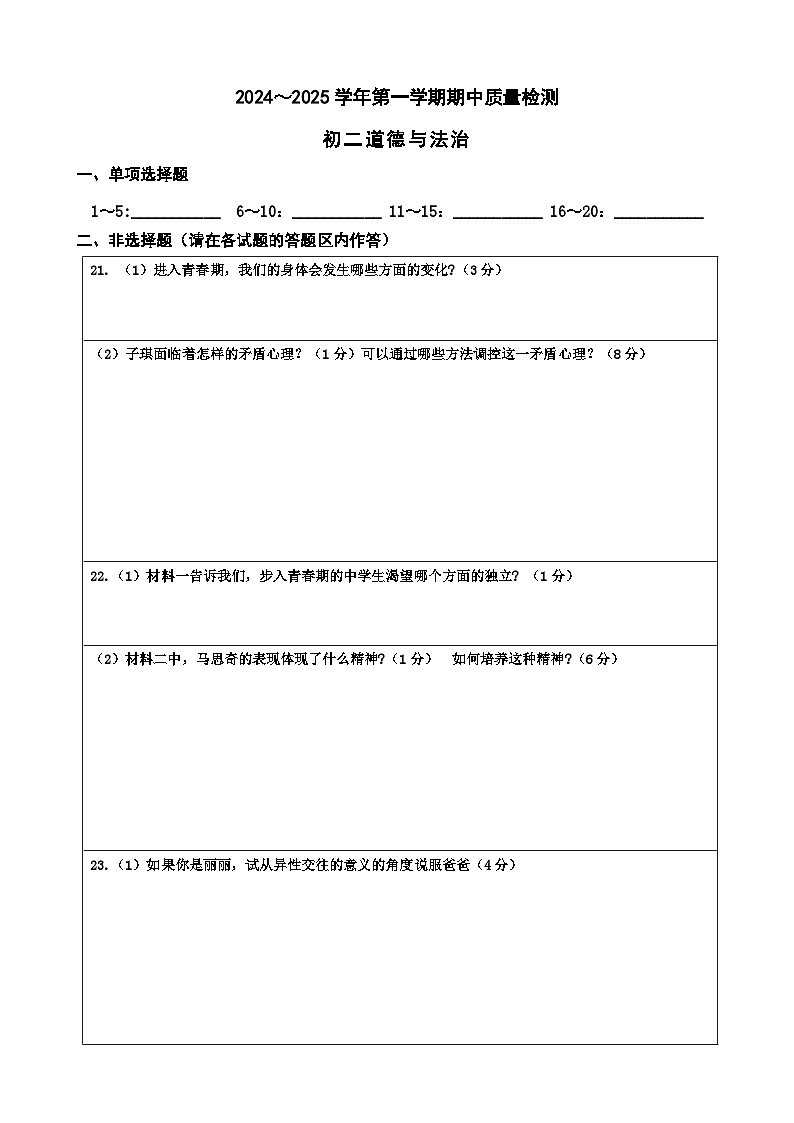 2024～2025 学年第一学期期中质量检测

初二道德与法治

一、单项选择题

1～5:__________ 6～10：__________ 11～15：__________ 16～20：__________

二、非选择题（请在各试题的答题区内作答）

21. （1）进入青春期，我们的身体会发生哪些方面的变化?（3 分）

（2）子琪面临着怎样的矛盾心理？（1 分）可以通过哪些方法调控这一矛盾心理？（8 分）

22.（1）材料一告诉我们，步入青春期的中学生渴望哪个方面的独立？（1 分）

（2）材料二中，马思奇的表现体现了什么精神?（1 分） 如何培养这种精神?（6 分）

23.（1）如果你是丽丽，试从异性交往的意义的角度说服爸爸（4 分）